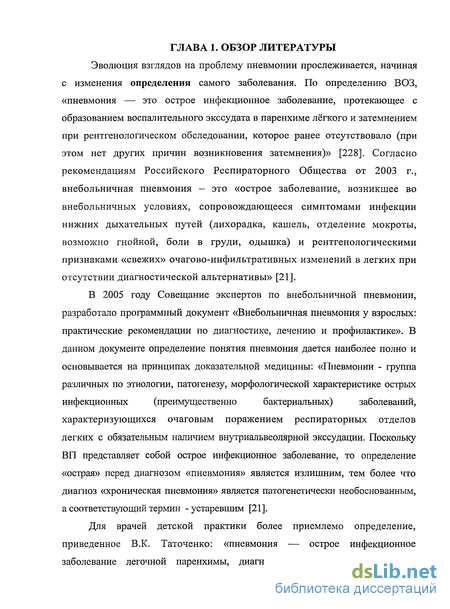 ГЛАВА 1. ОБЗОР ЛИТЕРАТУРЫ

Эволюция взглядов на проблему пневмонии прослеживается, начиная с изменения **определения** самого заболевания. По определению ВОЗ, «пневмония — это острое инфекционное заболевание, протекающее с образованием воспалительного экссудата в паренхиме лёгкого и затемнением при рентгенологическом обследовании, которое ранее отсутствовало (при этом нет других причин возникновения затемнения)» [228]. Согласно рекомендациям Российского Респираторного Общества от 2003 г., внебольничная пневмония – это «острое заболевание, возникшее во внебольничных условиях, сопровождающееся симптомами инфекции нижних дыхательных путей (лихорадка, кашель, отделение мокроты, возможно гнойной, боли в груди, одышка) и рентгенологическими признаками «свежих» очагово-инфильтративных изменений в легких при отсутствии диагностической альтернативы» [21].

В 2005 году Совещание экспертов по внебольничной пневмонии, разработало программный документ «Внебольничная пневмония у взрослых: практические рекомендации по диагностике, лечению и профилактике». В данном документе определение понятия пневмония дается наиболее полно и основывается на принципах доказательной медицины: «Пневмонии - группа различных по этиологии, патогенезу, морфологической характеристике острых инфекционных (преимущественно бактериальных) заболеваний, характеризующихся очаговым поражением респираторных отделов легких с обязательным наличием внутриальвеолярной экссудации. Поскольку ВП представляет собой острое инфекционное заболевание, то определение «острая» перед диагнозом «пневмония» является излишним, тем более что диагноз «хроническая пневмония» является патогенетически необоснованным, а соответствующий термин - устаревшим [21].

Для врачей детской практики более приемлемо определение, приведенное В.К. Таточенко: «пневмония — острое инфекционное заболевание легочной паренхимы, диагн

dsLib.net
библиотека диссертаций